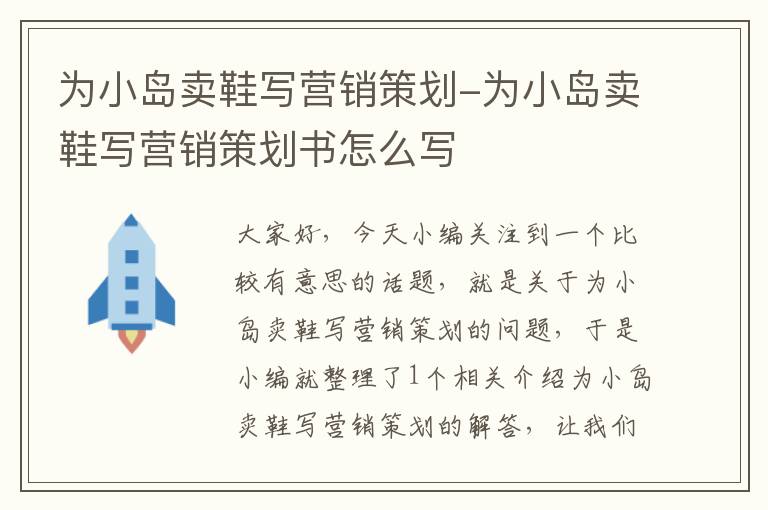 为小岛卖鞋写营销策划-为小岛卖鞋写营销策划书怎么写

大家好，今天小编关注到一个比较有意思的话题，就是关于为小岛卖鞋写营销策划的问题，于是小编就整理了1个相关介绍为小岛卖鞋写营销策划的解答，让我们